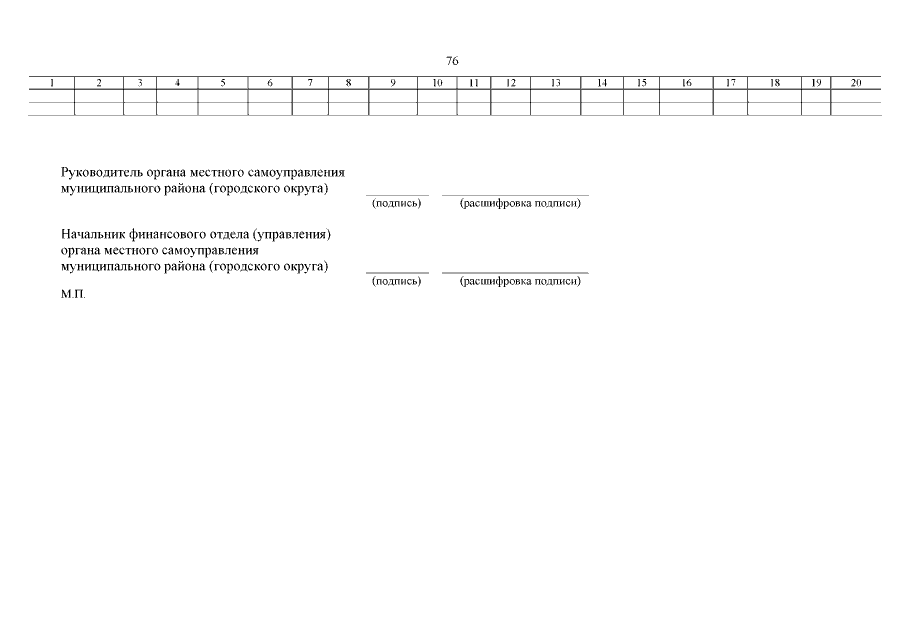 76

| 1 | 2 | 3 | 4 | 5 | 6 | 7 | 8 | 9 | 10 | 11 | 12 | 13 | 14 | 15 | 16 | 17 | 18 | 19 | 20 |
|---|---|---|---|---|---|---|---|---|---|---|---|---|---|---|---|---|---|---|---|
| | | | | | | | | | | | | | | | | | | | |
| | | | | | | | | | | | | | | | | | | | |

Руководитель органа местного самоуправления муниципального района (городского округа)

(подпись) (расшифровка подписи)

Начальник финансового отдела (управления) органа местного самоуправления муниципального района (городского округа)

(подпись) (расшифровка подписи)

М.П.